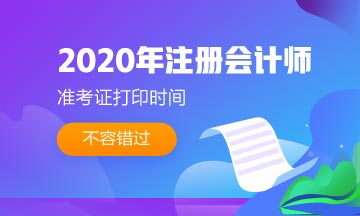 2020年注册会计师

准考证打印时间

不容错过